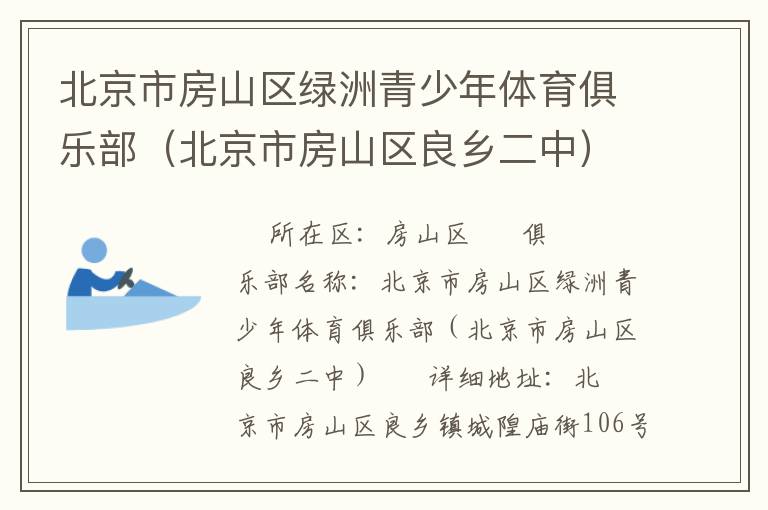 北京市房山区绿洲青少年体育俱乐部（北京市房山区良乡二中）

所在区：房山区　俱乐部名称：北京市房山区绿洲青少年体育俱乐部（北京市房山区良乡二中）　详细地址：北京市房山区良乡镇城隍庙街106号